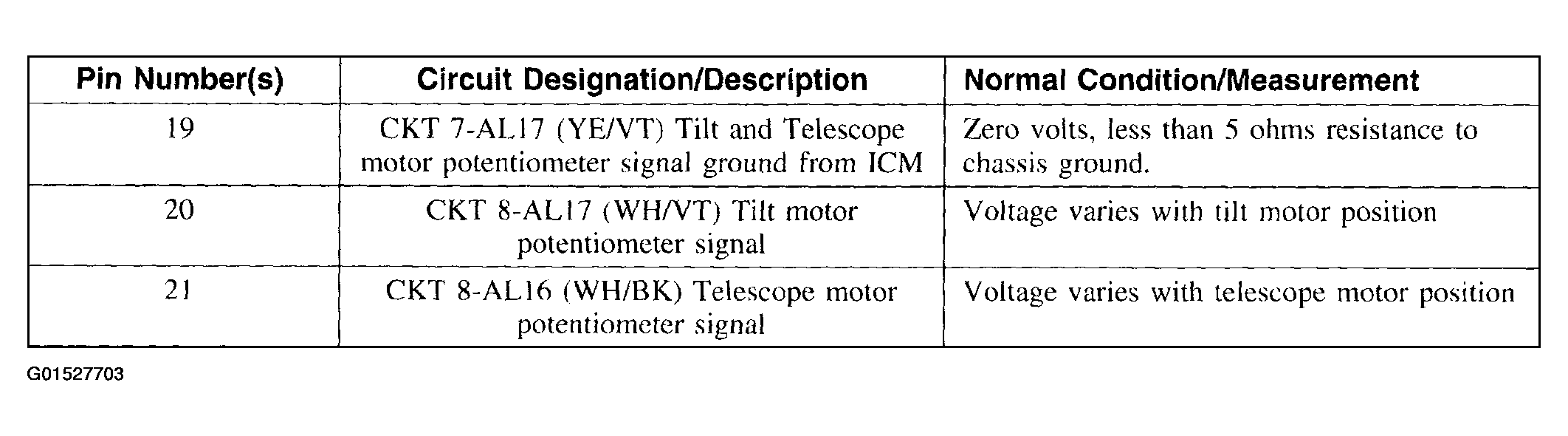 | Pin Number(s) | Circuit Designation/Description | Normal Condition/Measurement |
|---|---|---|
| 19 | CKT 7-AL17 (YE/VT) Tilt and Telescope motor potentiometer signal ground from ICM | Zero volts, less than 5 ohms resistance to chassis ground. |
| 20 | CKT 8-AL17 (WH/VT) Tilt motor potentiometer signal | Voltage varies with tilt motor position |
| 21 | CKT 8-AL16 (WH/BK) Telescope motor potentiometer signal | Voltage varies with telescope motor position |

G01527703